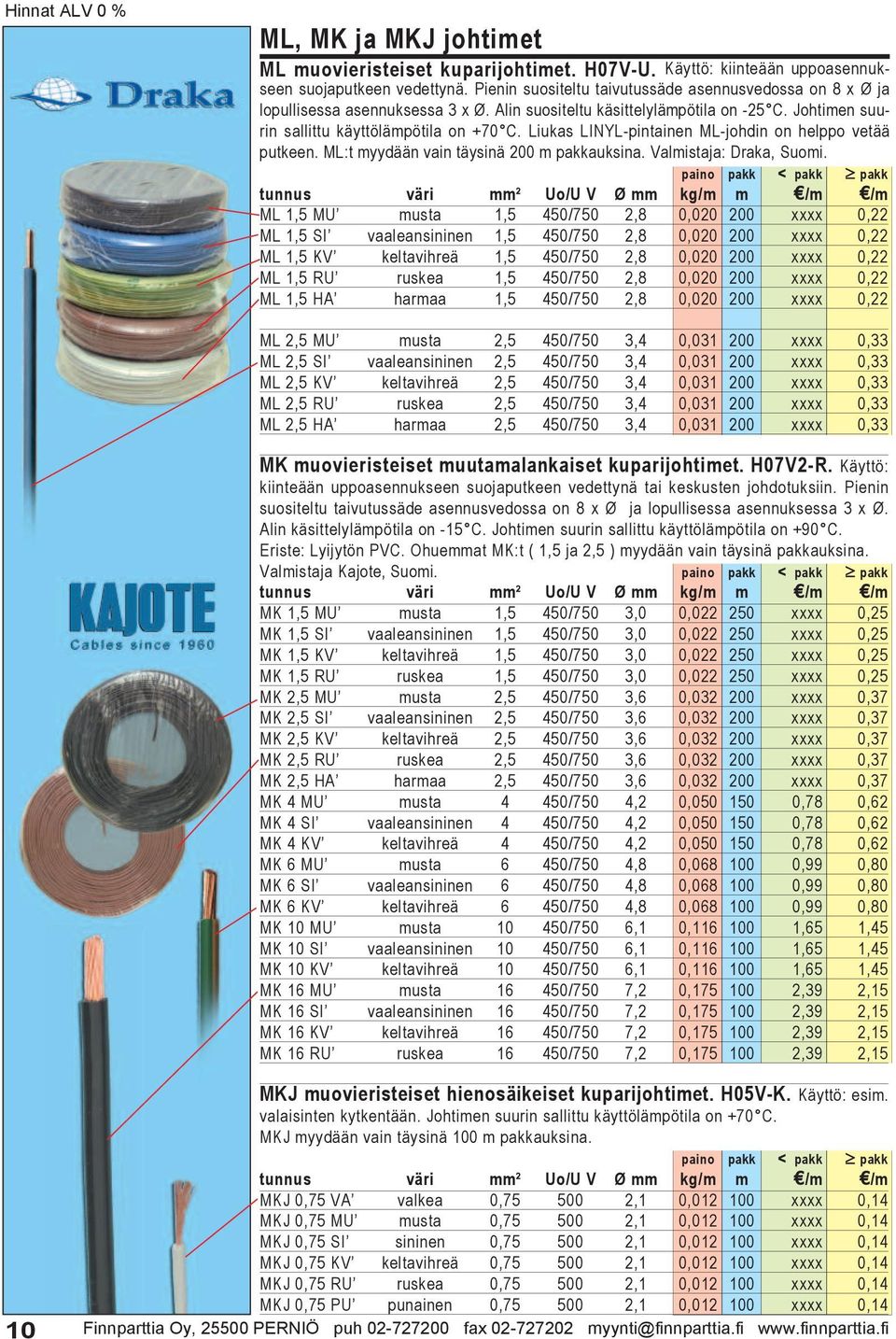 Hinnat ALV 0 %

Draka

KAJOTE
Cables since 1960

ML, MK ja MKJ johtimet

ML muovieristeiset kuparijohtimet. H07V-U. Käyttö: kiinteään uppoasennukseen suojaputkeen vedettynä. Pienin suositeltu taivutussäde asennusvedossa on 8 x Ø ja lopullisessa asennuksessa 3 x Ø. Alin suositeltu käsittelylämpötila on -25°C. Johtimen suurin sallittu käyttölämpötila on +70°C. Liukas LINYL-pintainen ML-johdin on helppo vetää putkeen. ML:t myydään vain täysinä 200 m pakkauksina. Valmistaja: Draka, Suomi.

| tunnus | väri | mm² | Uo/U V | Ø mm | paino kg/m | pakk m | < pakk €/m | ≥ pakk €/m |
|---|---|---|---|---|---|---|---|---|
| ML 1,5 MU' | musta | 1,5 | 450/750 | 2,8 | 0,020 | 200 | xxxx | 0,22 |
| ML 1,5 SI' | vaaleansininen | 1,5 | 450/750 | 2,8 | 0,020 | 200 | xxxx | 0,22 |
| ML 1,5 KV' | keltavihreä | 1,5 | 450/750 | 2,8 | 0,020 | 200 | xxxx | 0,22 |
| ML 1,5 RU' | ruskea | 1,5 | 450/750 | 2,8 | 0,020 | 200 | xxxx | 0,22 |
| ML 1,5 HA' | harmaa | 1,5 | 450/750 | 2,8 | 0,020 | 200 | xxxx | 0,22 |
| ML 2,5 MU' | musta | 2,5 | 450/750 | 3,4 | 0,031 | 200 | xxxx | 0,33 |
| ML 2,5 SI' | vaaleansininen | 2,5 | 450/750 | 3,4 | 0,031 | 200 | xxxx | 0,33 |
| ML 2,5 KV' | keltavihreä | 2,5 | 450/750 | 3,4 | 0,031 | 200 | xxxx | 0,33 |
| ML 2,5 RU' | ruskea | 2,5 | 450/750 | 3,4 | 0,031 | 200 | xxxx | 0,33 |
| ML 2,5 HA' | harmaa | 2,5 | 450/750 | 3,4 | 0,031 | 200 | xxxx | 0,33 |

MK muovieristeiset muutamalankaiset kuparijohtimet. H07V2-R. Käyttö: kiinteään uppoasennukseen suojaputkeen vedettynä tai keskusten johdotuksiin. Pienin suositeltu taivutussäde asennusvedossa on 8 x Ø ja lopullisessa asennuksessa 3 x Ø. Alin käsittelylämpötila on -15°C. Johtimen suurin sallittu käyttölämpötila on +90°C. Eriste: Lyijytön PVC. Ohuemmat MK:t ( 1,5 ja 2,5 ) myydään vain täysinä pakkauksina. Valmistaja Kajote, Suomi.

| tunnus | väri | mm² | Uo/U V | Ø mm | paino kg/m | pakk m | < pakk €/m | ≥ pakk €/m |
|---|---|---|---|---|---|---|---|---|
| MK 1,5 MU' | musta | 1,5 | 450/750 | 3,0 | 0,022 | 250 | xxxx | 0,25 |
| MK 1,5 SI' | vaaleansininen | 1,5 | 450/750 | 3,0 | 0,022 | 250 | xxxx | 0,25 |
| MK 1,5 KV' | keltavihreä | 1,5 | 450/750 | 3,0 | 0,022 | 250 | xxxx | 0,25 |
| MK 1,5 RU' | ruskea | 1,5 | 450/750 | 3,0 | 0,022 | 250 | xxxx | 0,25 |
| MK 2,5 MU' | musta | 2,5 | 450/750 | 3,6 | 0,032 | 200 | xxxx | 0,37 |
| MK 2,5 SI' | vaaleansininen | 2,5 | 450/750 | 3,6 | 0,032 | 200 | xxxx | 0,37 |
| MK 2,5 KV' | keltavihreä | 2,5 | 450/750 | 3,6 | 0,032 | 200 | xxxx | 0,37 |
| MK 2,5 RU' | ruskea | 2,5 | 450/750 | 3,6 | 0,032 | 200 | xxxx | 0,37 |
| MK 2,5 HA' | harmaa | 2,5 | 450/750 | 3,6 | 0,032 | 200 | xxxx | 0,37 |
| MK 4 MU' | musta | 4 | 450/750 | 4,2 | 0,050 | 150 | 0,78 | 0,62 |
| MK 4 SI' | vaaleansininen | 4 | 450/750 | 4,2 | 0,050 | 150 | 0,78 | 0,62 |
| MK 4 KV' | keltavihreä | 4 | 450/750 | 4,2 | 0,050 | 150 | 0,78 | 0,62 |
| MK 6 MU' | musta | 6 | 450/750 | 4,8 | 0,068 | 100 | 0,99 | 0,80 |
| MK 6 SI' | vaaleansininen | 6 | 450/750 | 4,8 | 0,068 | 100 | 0,99 | 0,80 |
| MK 6 KV' | keltavihreä | 6 | 450/750 | 4,8 | 0,068 | 100 | 0,99 | 0,80 |
| MK 10 MU' | musta | 10 | 450/750 | 6,1 | 0,116 | 100 | 1,65 | 1,45 |
| MK 10 SI' | vaaleansininen | 10 | 450/750 | 6,1 | 0,116 | 100 | 1,65 | 1,45 |
| MK 10 KV' | keltavihreä | 10 | 450/750 | 6,1 | 0,116 | 100 | 1,65 | 1,45 |
| MK 16 MU' | musta | 16 | 450/750 | 7,2 | 0,175 | 100 | 2,39 | 2,15 |
| MK 16 SI' | vaaleansininen | 16 | 450/750 | 7,2 | 0,175 | 100 | 2,39 | 2,15 |
| MK 16 KV' | keltavihreä | 16 | 450/750 | 7,2 | 0,175 | 100 | 2,39 | 2,15 |
| MK 16 RU' | ruskea | 16 | 450/750 | 7,2 | 0,175 | 100 | 2,39 | 2,15 |

MKJ muovieristeiset hienosäikeiset kuparijohtimet. H05V-K. Käyttö: esim. valaisinten kytkentään. Johtimen suurin sallittu käyttölämpötila on +70°C. MKJ myydään vain täysinä 100 m pakkauksina.

| tunnus | väri | mm² | Uo/U V | Ø mm | paino kg/m | pakk m | < pakk €/m | ≥ pakk €/m |
|---|---|---|---|---|---|---|---|---|
| MKJ 0,75 VA' | valkea | 0,75 | 500 | 2,1 | 0,012 | 100 | xxxx | 0,14 |
| MKJ 0,75 MU' | musta | 0,75 | 500 | 2,1 | 0,012 | 100 | xxxx | 0,14 |
| MKJ 0,75 SI' | sininen | 0,75 | 500 | 2,1 | 0,012 | 100 | xxxx | 0,14 |
| MKJ 0,75 KV' | keltavihreä | 0,75 | 500 | 2,1 | 0,012 | 100 | xxxx | 0,14 |
| MKJ 0,75 RU' | ruskea | 0,75 | 500 | 2,1 | 0,012 | 100 | xxxx | 0,14 |
| MKJ 0,75 PU' | punainen | 0,75 | 500 | 2,1 | 0,012 | 100 | xxxx | 0,14 |

10 Finnparttia Oy, 25500 PERNIÖ puh 02-727200 fax 02-727202 myynti@finnparttia.fi www.finnparttia.fi